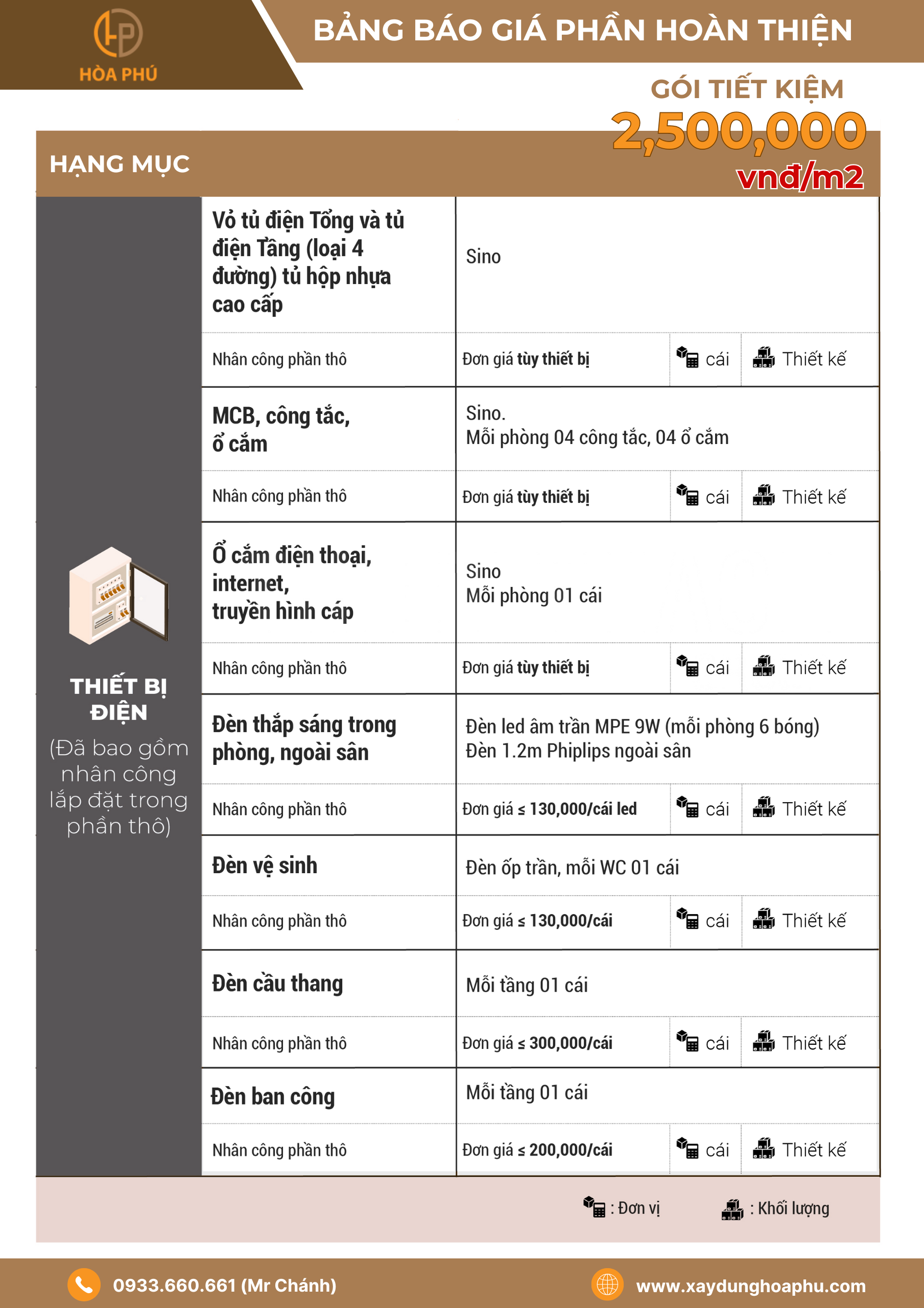 HÒA PHÚ

BẢNG BÁO GIÁ PHẦN HOÀN THIỆN

GÓI TIẾT KIỆM
2,500,000
vnđ/m2

HẠNG MỤC

THIẾT BỊ ĐIỆN
(Đã bao gồm nhân công lắp đặt trong phần thô)

| | | | |
|---|---|---|---|
| Vỏ tủ điện Tổng và tủ điện Tầng (loại 4 đường) tủ hộp nhựa cao cấp | Sino | | |
| Nhân công phần thô | Đơn giá tùy thiết bị | cái | Thiết kế |
| MCB, công tắc, ổ cắm | Sino. Mỗi phòng 04 công tắc, 04 ổ cắm | | |
| Nhân công phần thô | Đơn giá tùy thiết bị | cái | Thiết kế |
| Ổ cắm điện thoại, internet, truyền hình cáp | Sino Mỗi phòng 01 cái | | |
| Nhân công phần thô | Đơn giá tùy thiết bị | cái | Thiết kế |
| Đèn thắp sáng trong phòng, ngoài sân | Đèn led âm trần MPE 9W (mỗi phòng 6 bóng) Đèn 1.2m Phiplips ngoài sân | | |
| Nhân công phần thô | Đơn giá ≤ 130,000/cái led | cái | Thiết kế |
| Đèn vệ sinh | Đèn ốp trần, mỗi WC 01 cái | | |
| Nhân công phần thô | Đơn giá ≤ 130,000/cái | cái | Thiết kế |
| Đèn cầu thang | Mỗi tầng 01 cái | | |
| Nhân công phần thô | Đơn giá ≤ 300,000/cái | cái | Thiết kế |
| Đèn ban công | Mỗi tầng 01 cái | | |
| Nhân công phần thô | Đơn giá ≤ 200,000/cái | cái | Thiết kế |

: Đơn vị    : Khối lượng

0933.660.661 (Mr Chánh)
www.xaydunghoaphu.com